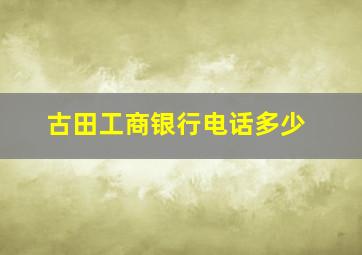 古田工商银行电话多少